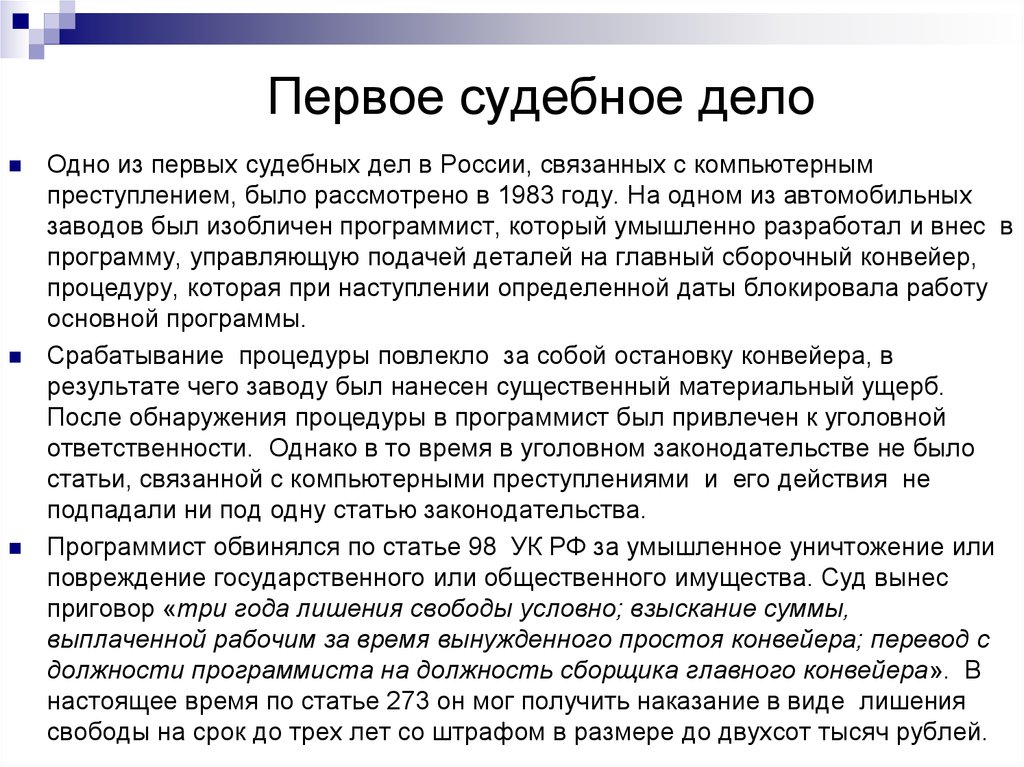 Первое судебное дело

Одно из первых судебных дел в России, связанных с компьютерным преступлением, было рассмотрено в 1983 году. На одном из автомобильных заводов был изобличен программист, который умышленно разработал и внес в программу, управляющую подачей деталей на главный сборочный конвейер, процедуру, которая при наступлении определенной даты блокировала работу основной программы.

Срабатывание процедуры повлекло за собой остановку конвейера, в результате чего заводу был нанесен существенный материальный ущерб. После обнаружения процедуры в программист был привлечен к уголовной ответственности. Однако в то время в уголовном законодательстве не было статьи, связанной с компьютерными преступлениями и его действия не подпадали ни под одну статью законодательства.

Программист обвинялся по статье 98 УК РФ за умышленное уничтожение или повреждение государственного или общественного имущества. Суд вынес приговор «три года лишения свободы условно; взыскание суммы, выплаченной рабочим за время вынужденного простоя конвейера; перевод с должности программиста на должность сборщика главного конвейера». В настоящее время по статье 273 он мог получить наказание в виде лишения свободы на срок до трех лет со штрафом в размере до двухсот тысяч рублей.